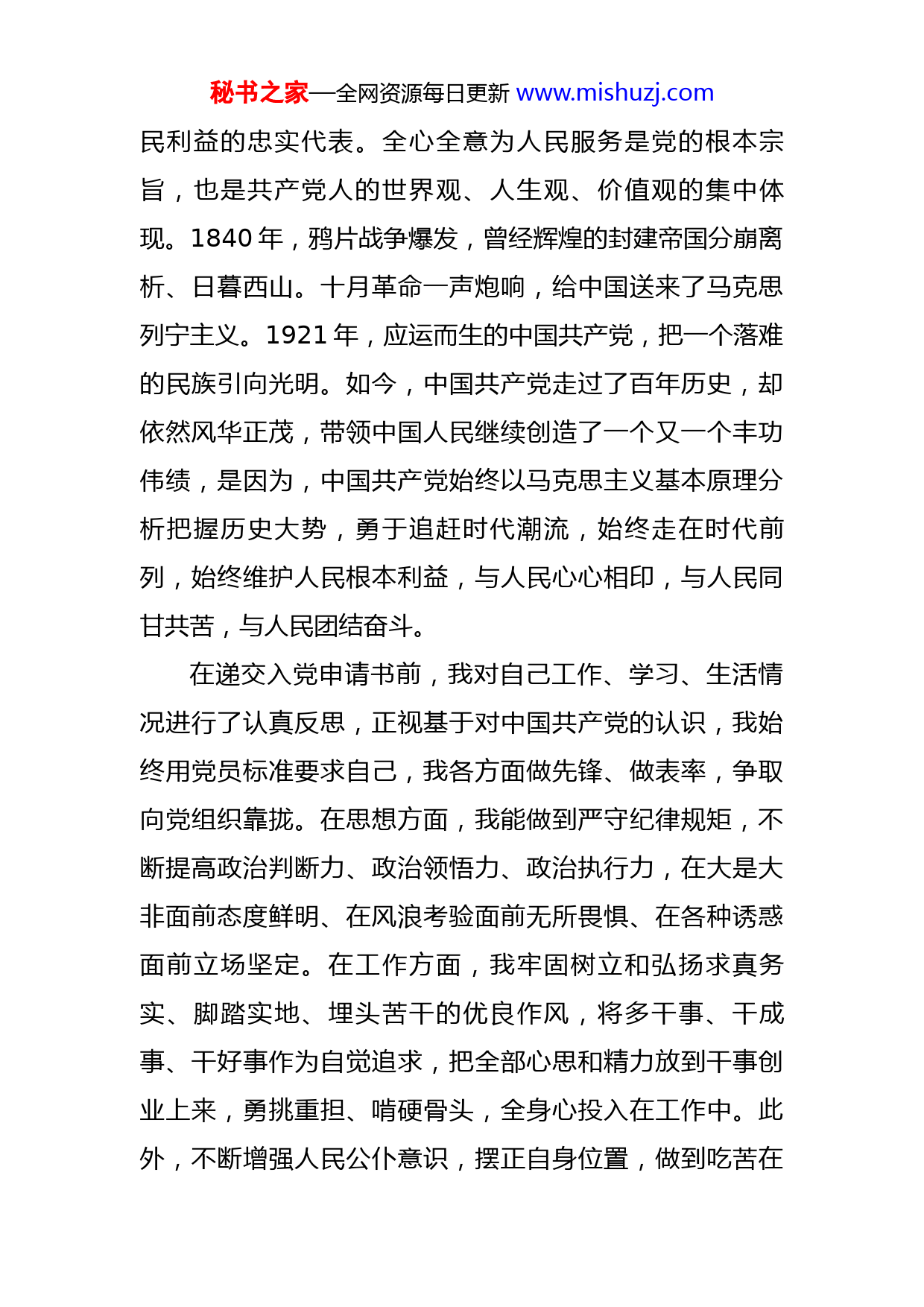 秘书之家—全网资源每日更新 www.mishuzj.com

民利益的忠实代表。全心全意为人民服务是党的根本宗旨，也是共产党人的世界观、人生观、价值观的集中体现。1840 年，鸦片战争爆发，曾经辉煌的封建帝国分崩离析、日暮西山。十月革命一声炮响，给中国送来了马克思列宁主义。1921 年，应运而生的中国共产党，把一个落难的民族引向光明。如今，中国共产党走过了百年历史，却依然风华正茂，带领中国人民继续创造了一个又一个丰功伟绩，是因为，中国共产党始终以马克思主义基本原理分析把握历史大势，勇于追赶时代潮流，始终走在时代前列，始终维护人民根本利益，与人民心心相印，与人民同甘共苦，与人民团结奋斗。

在递交入党申请书前，我对自己工作、学习、生活情况进行了认真反思，正视基于对中国共产党的认识，我始终用党员标准要求自己，我各方面做先锋、做表率，争取向党组织靠拢。在思想方面，我能做到严守纪律规矩，不断提高政治判断力、政治领悟力、政治执行力，在大是大非面前态度鲜明、在风浪考验面前无所畏惧、在各种诱惑面前立场坚定。在工作方面，我牢固树立和弘扬求真务实、脚踏实地、埋头苦干的优良作风，将多干事、干成事、干好事作为自觉追求，把全部心思和精力放到干事创业上来，勇挑重担、啃硬骨头，全身心投入在工作中。此外，不断增强人民公仆意识，摆正自身位置，做到吃苦在